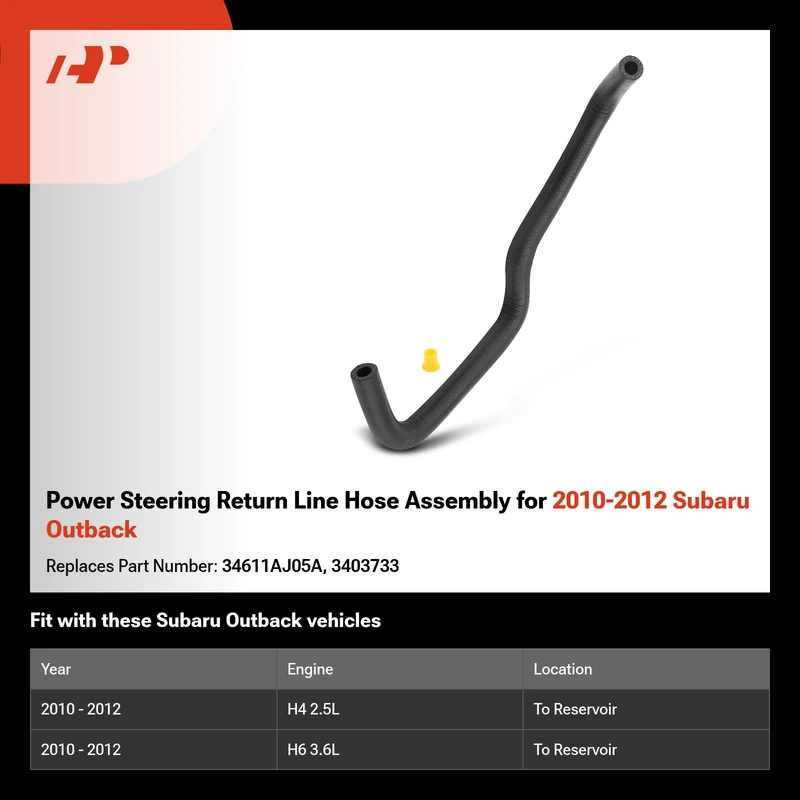 Power Steering Return Line Hose Assembly for 2010-2012 Subaru Outback

Replaces Part Number: 34611AJ05A, 3403733

Fit with these Subaru Outback vehicles

| Year | Engine | Location |
|---|---|---|
| 2010 - 2012 | H4 2.5L | To Reservoir |
| 2010 - 2012 | H6 3.6L | To Reservoir |